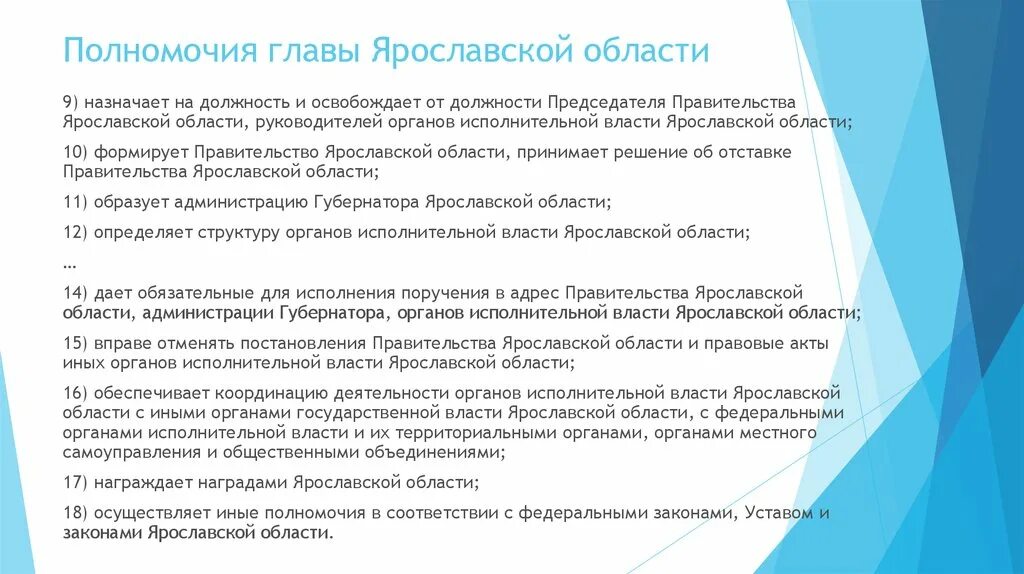 Полномочия главы Ярославской области

9) назначает на должность и освобождает от должности Председателя Правительства Ярославской области, руководителей органов исполнительной власти Ярославской области;

10) формирует Правительство Ярославской области, принимает решение об отставке Правительства Ярославской области;

11) образует администрацию Губернатора Ярославской области;

12) определяет структуру органов исполнительной власти Ярославской области;

…

14) дает обязательные для исполнения поручения в адрес Правительства Ярославской области, администрации Губернатора, органов исполнительной власти Ярославской области;

15) вправе отменять постановления Правительства Ярославской области и правовые акты иных органов исполнительной власти Ярославской области;

16) обеспечивает координацию деятельности органов исполнительной власти Ярославской области с иными органами государственной власти Ярославской области, с федеральными органами исполнительной власти и их территориальными органами, органами местного самоуправления и общественными объединениями;

17) награждает наградами Ярославской области;

18) осуществляет иные полномочия в соответствии с федеральными законами, Уставом и законами Ярославской области.